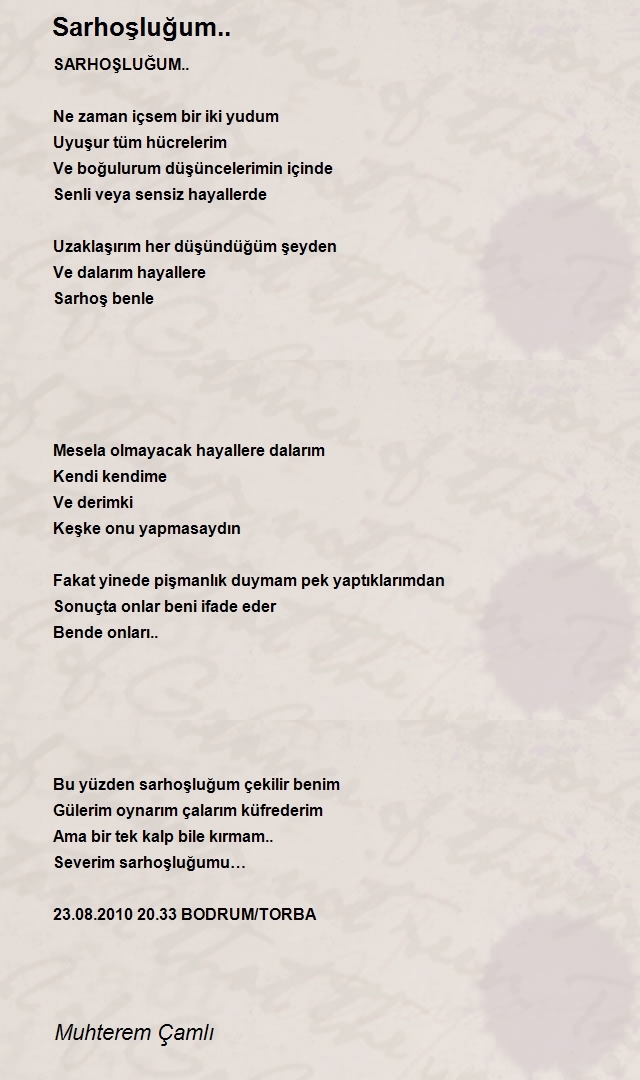 Sarhoşluğum..

SARHOŞLUĞUM..

Ne zaman içsem bir iki yudum
Uyuşur tüm hücrelerim
Ve boğulurum düşüncelerimin içinde
Senli veya sensiz hayallerde

Uzaklaşırım her düşündüğüm şeyden
Ve dalarım hayallere
Sarhoş benle

Mesela olmayacak hayallere dalarım
Kendi kendime
Ve derimki
Keşke onu yapmasaydın

Fakat yinede pişmanlık duymam pek yaptıklarımdan
Sonuçta onlar beni ifade eder
Bende onları..

Bu yüzden sarhoşluğum çekilir benim
Gülerim oynarım çalarım küfrederim
Ama bir tek kalp bile kırmam..
Severim sarhoşluğumu…

23.08.2010 20.33 BODRUM/TORBA

Muhterem Çamlı